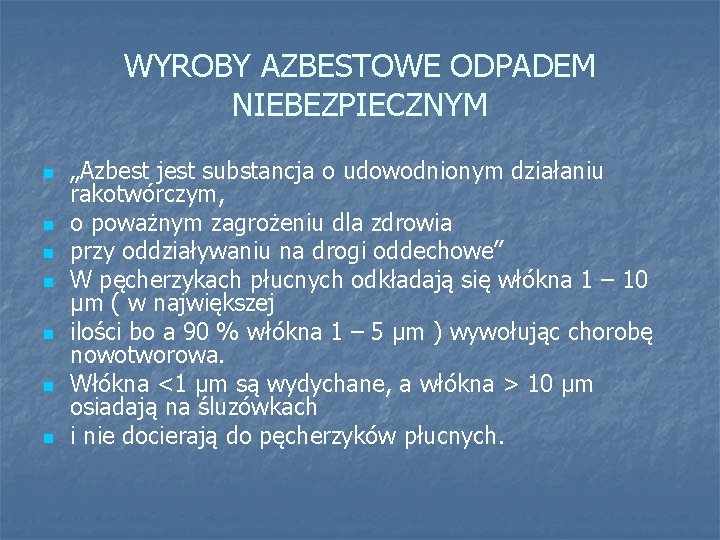 WYROBY AZBESTOWE ODPADEM NIEBEZPIECZNYM

„Azbest jest substancja o udowodnionym działaniu rakotwórczym,

o poważnym zagrożeniu dla zdrowia

przy oddziaływaniu na drogi oddechowe”

W pęcherzykach płucnych odkładają się włókna 1 – 10 µm ( w największej

ilości bo a 90 % włókna 1 – 5 µm ) wywołując chorobę nowotworowa.

Włókna <1 µm są wydychane, a włókna > 10 µm osiadają na śluzówkach

i nie docierają do pęcherzyków płucnych.